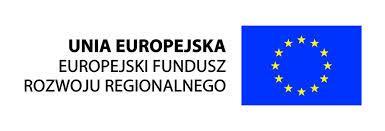 UNIA EUROPEJSKA
EUROPEJSKI FUNDUSZ ROZWOJU REGIONALNEGO